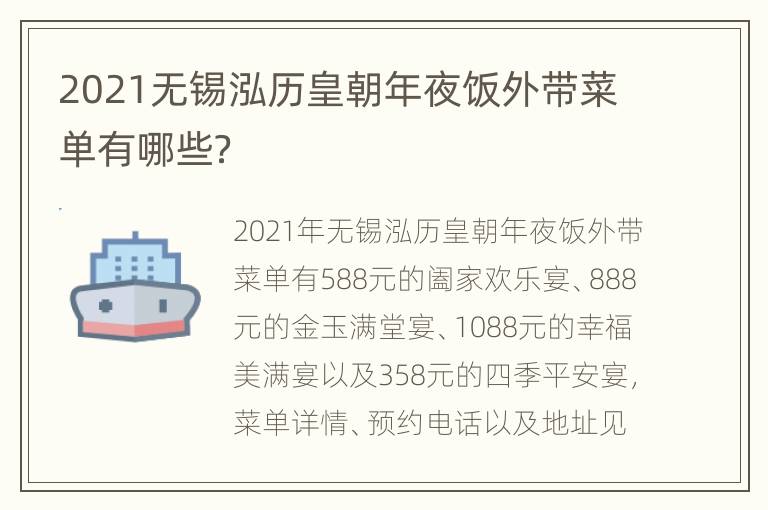 2021无锡泓历皇朝年夜饭外带菜单有哪些?

2021年无锡泓历皇朝年夜饭外带菜单有588元的阖家欢乐宴、888元的金玉满堂宴、1088元的幸福美满宴以及358元的四季平安宴，菜单详情、预约电话以及地址见